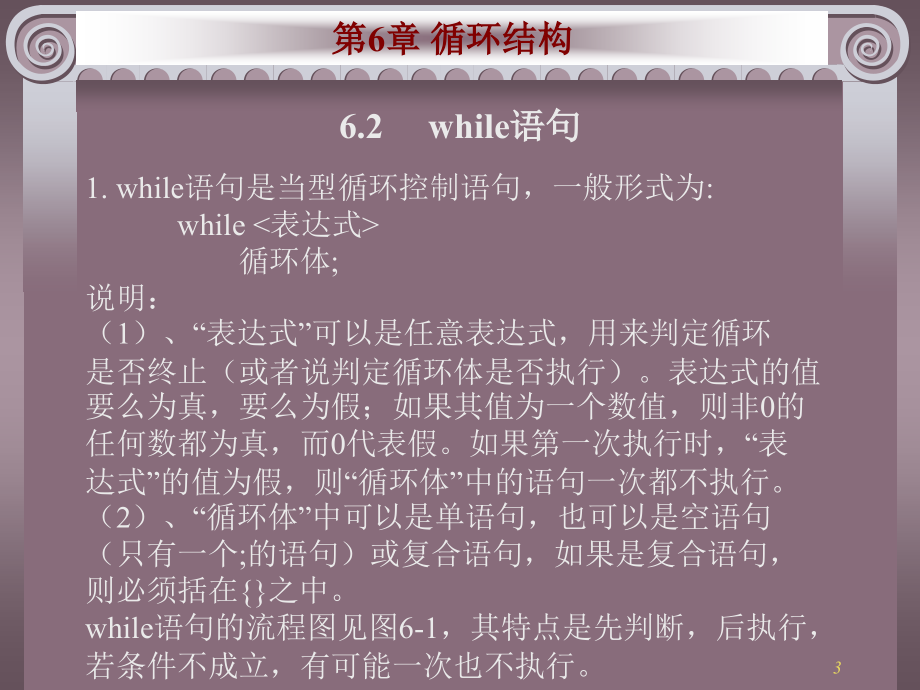 第6章 循环结构

6.2 while语句

1. while语句是当型循环控制语句，一般形式为:

while <表达式>

循环体;

说明：

（1）、“表达式”可以是任意表达式，用来判定循环是否终止（或者说判定循环体是否执行）。表达式的值要么为真，要么为假；如果其值为一个数值，则非0的任何数都为真，而0代表假。如果第一次执行时，“表达式”的值为假，则“循环体”中的语句一次都不执行。

（2）、“循环体”中可以是单语句，也可以是空语句（只有一个;的语句）或复合语句，如果是复合语句，则必须括在{}之中。

while语句的流程图见图6-1，其特点是先判断，后执行，若条件不成立，有可能一次也不执行。

3